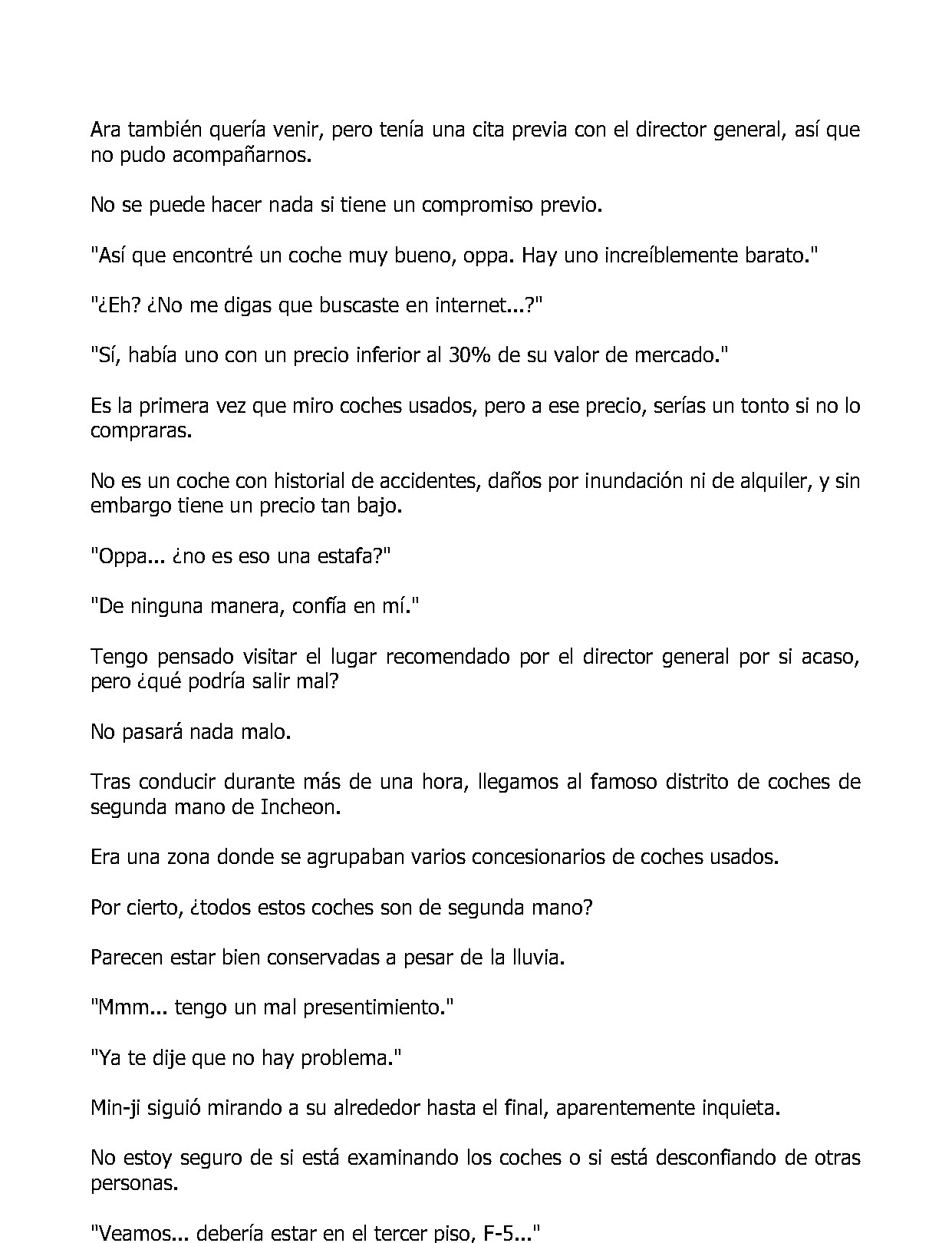 Ara también quería venir, pero tenía una cita previa con el director general, así que no pudo acompañarnos.

No se puede hacer nada si tiene un compromiso previo.

"Así que encontré un coche muy bueno, oppa. Hay uno increíblemente barato."

"¿Eh? ¿No me digas que buscaste en internet...?"

"Sí, había uno con un precio inferior al 30% de su valor de mercado."

Es la primera vez que miro coches usados, pero a ese precio, serías un tonto si no lo compraras.

No es un coche con historial de accidentes, daños por inundación ni de alquiler, y sin embargo tiene un precio tan bajo.

"Oppa... ¿no es eso una estafa?"

"De ninguna manera, confía en mí."

Tengo pensado visitar el lugar recomendado por el director general por si acaso, pero ¿qué podría salir mal?

No pasará nada malo.

Tras conducir durante más de una hora, llegamos al famoso distrito de coches de segunda mano de Incheon.

Era una zona donde se agrupaban varios concesionarios de coches usados.

Por cierto, ¿todos estos coches son de segunda mano?

Parecen estar bien conservadas a pesar de la lluvia.

"Mmm... tengo un mal presentimiento."

"Ya te dije que no hay problema."

Min-ji siguió mirando a su alrededor hasta el final, aparentemente inquieta.

No estoy seguro de si está examinando los coches o si está desconfiando de otras personas.

"Veamos... debería estar en el tercer piso, F-5..."